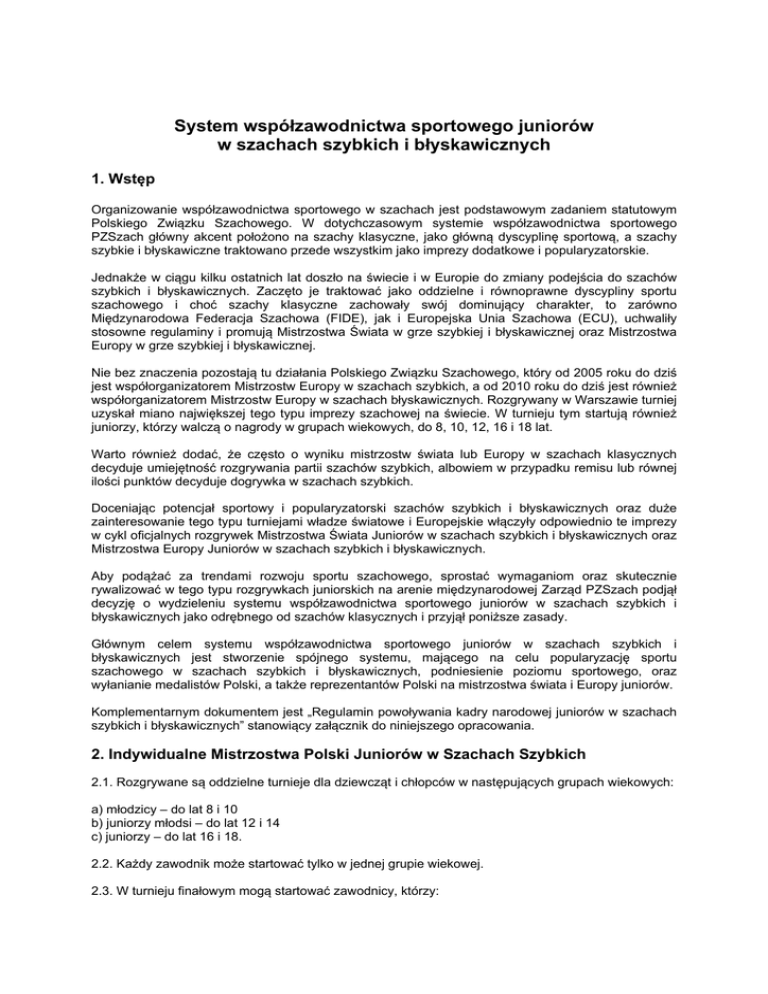 System współzawodnictwa sportowego juniorów w szachach szybkich i błyskawicznych

1. Wstęp

Organizowanie współzawodnictwa sportowego w szachach jest podstawowym zadaniem statutowym Polskiego Związku Szachowego. W dotychczasowym systemie współzawodnictwa sportowego PZSzach główny akcent położono na szachy klasyczne, jako główną dyscyplinę sportową, a szachy szybkie i błyskawiczne traktowano przede wszystkim jako imprezy dodatkowe i popularyzatorskie.

Jednakże w ciągu kilku ostatnich lat doszło na świecie i w Europie do zmiany podejścia do szachów szybkich i błyskawicznych. Zaczęto je traktować jako oddzielne i równoprawne dyscypliny sportu szachowego i choć szachy klasyczne zachowały swój dominujący charakter, to zarówno Międzynarodowa Federacja Szachowa (FIDE), jak i Europejska Unia Szachowa (ECU), uchwaliły stosowne regulaminy i promują Mistrzostwa Świata w grze szybkiej i błyskawicznej oraz Mistrzostwa Europy w grze szybkiej i błyskawicznej.

Nie bez znaczenia pozostają tu działania Polskiego Związku Szachowego, który od 2005 roku do dziś jest współorganizatorem Mistrzostw Europy w szachach szybkich, a od 2010 roku do dziś jest również współorganizatorem Mistrzostw Europy w szachach błyskawicznych. Rozgrywany w Warszawie turniej uzyskał miano największej tego typu imprezy szachowej na świecie. W turnieju tym startują również juniorzy, którzy walczą o nagrody w grupach wiekowych, do 8, 10, 12, 16 i 18 lat.

Warto również dodać, że często o wyniku mistrzostw świata lub Europy w szachach klasycznych decyduje umiejętność rozgrywania partii szachów szybkich, albowiem w przypadku remisu lub równej ilości punktów decyduje dogrywka w szachach szybkich.

Doceniając potencjał sportowy i popularyzatorski szachów szybkich i błyskawicznych oraz duże zainteresowanie tego typu turniejami władze światowe i Europejskie włączyły odpowiednio te imprezy w cykl oficjalnych rozgrywek Mistrzostwa Świata Juniorów w szachach szybkich i błyskawicznych oraz Mistrzostwa Europy Juniorów w szachach szybkich i błyskawicznych.

Aby podążać za trendami rozwoju sportu szachowego, sprostać wymaganiom oraz skutecznie rywalizować w tego typu rozgrywkach juniorskich na arenie międzynarodowej Zarząd PZSzach podjął decyzję o wydzieleniu systemu współzawodnictwa sportowego juniorów w szachach szybkich i błyskawicznych jako odrębnego od szachów klasycznych i przyjął poniższe zasady.

Głównym celem systemu współzawodnictwa sportowego juniorów w szachach szybkich i błyskawicznych jest stworzenie spójnego systemu, mającego na celu popularyzację sportu szachowego w szachach szybkich i błyskawicznych, podniesienie poziomu sportowego, oraz wyłanianie medalistów Polski, a także reprezentantów Polski na mistrzostwa świata i Europy juniorów.

Komplementarnym dokumentem jest „Regulamin powoływania kadry narodowej juniorów w szachach szybkich i błyskawicznych” stanowiący załącznik do niniejszego opracowania.

2. Indywidualne Mistrzostwa Polski Juniorów w Szachach Szybkich

2.1. Rozgrywane są oddzielne turnieje dla dziewcząt i chłopców w następujących grupach wiekowych:

a) młodzicy – do lat 8 i 10
b) juniorzy młodsi – do lat 12 i 14
c) juniorzy – do lat 16 i 18.

2.2. Każdy zawodnik może startować tylko w jednej grupie wiekowej.

2.3. W turnieju finałowym mogą startować zawodnicy, którzy: